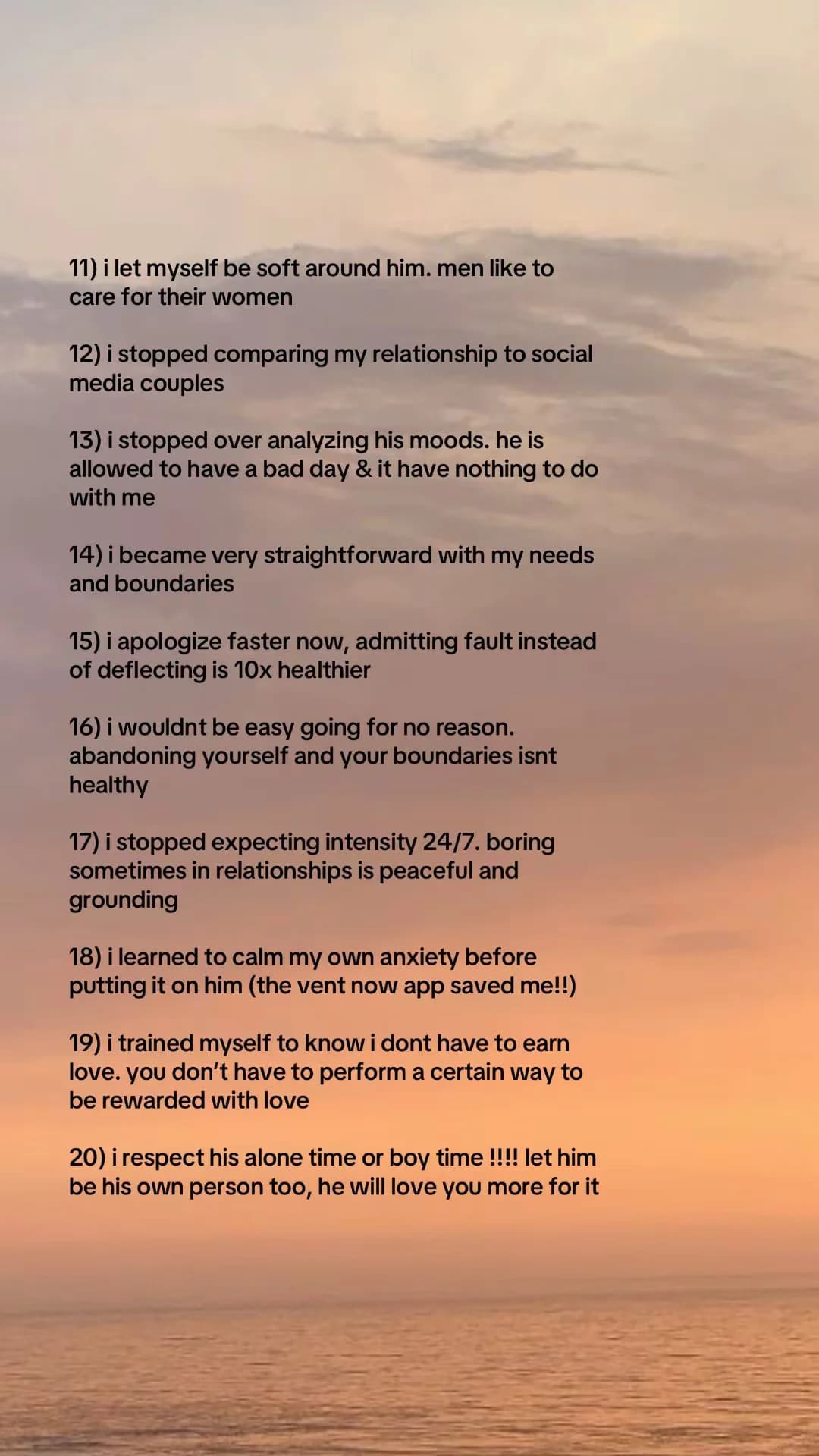 11) i let myself be soft around him. men like to care for their women

12) i stopped comparing my relationship to social media couples

13) i stopped over analyzing his moods. he is allowed to have a bad day & it have nothing to do with me

14) i became very straightforward with my needs and boundaries

15) i apologize faster now, admitting fault instead of deflecting is 10x healthier

16) i wouldnt be easy going for no reason. abandoning yourself and your boundaries isnt healthy

17) i stopped expecting intensity 24/7. boring sometimes in relationships is peaceful and grounding

18) i learned to calm my own anxiety before putting it on him (the vent now app saved me!!)

19) i trained myself to know i dont have to earn love. you don't have to perform a certain way to be rewarded with love

20) i respect his alone time or boy time !!!! let him be his own person too, he will love you more for it